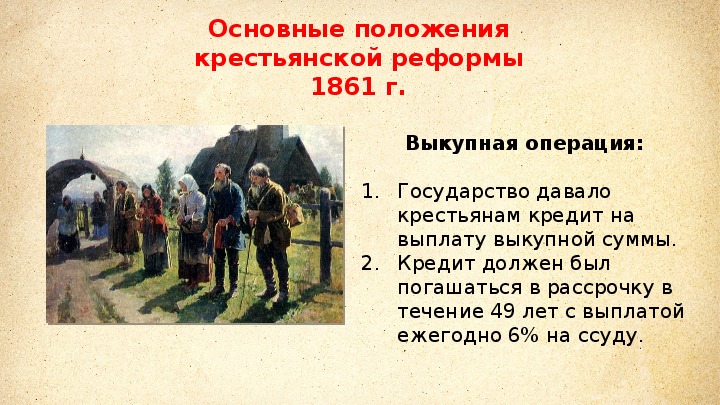 Основные положения крестьянской реформы 1861 г.

Выкупная операция:

1. Государство давало крестьянам кредит на выплату выкупной суммы.
2. Кредит должен был погашаться в рассрочку в течение 49 лет с выплатой ежегодно 6% на ссуду.